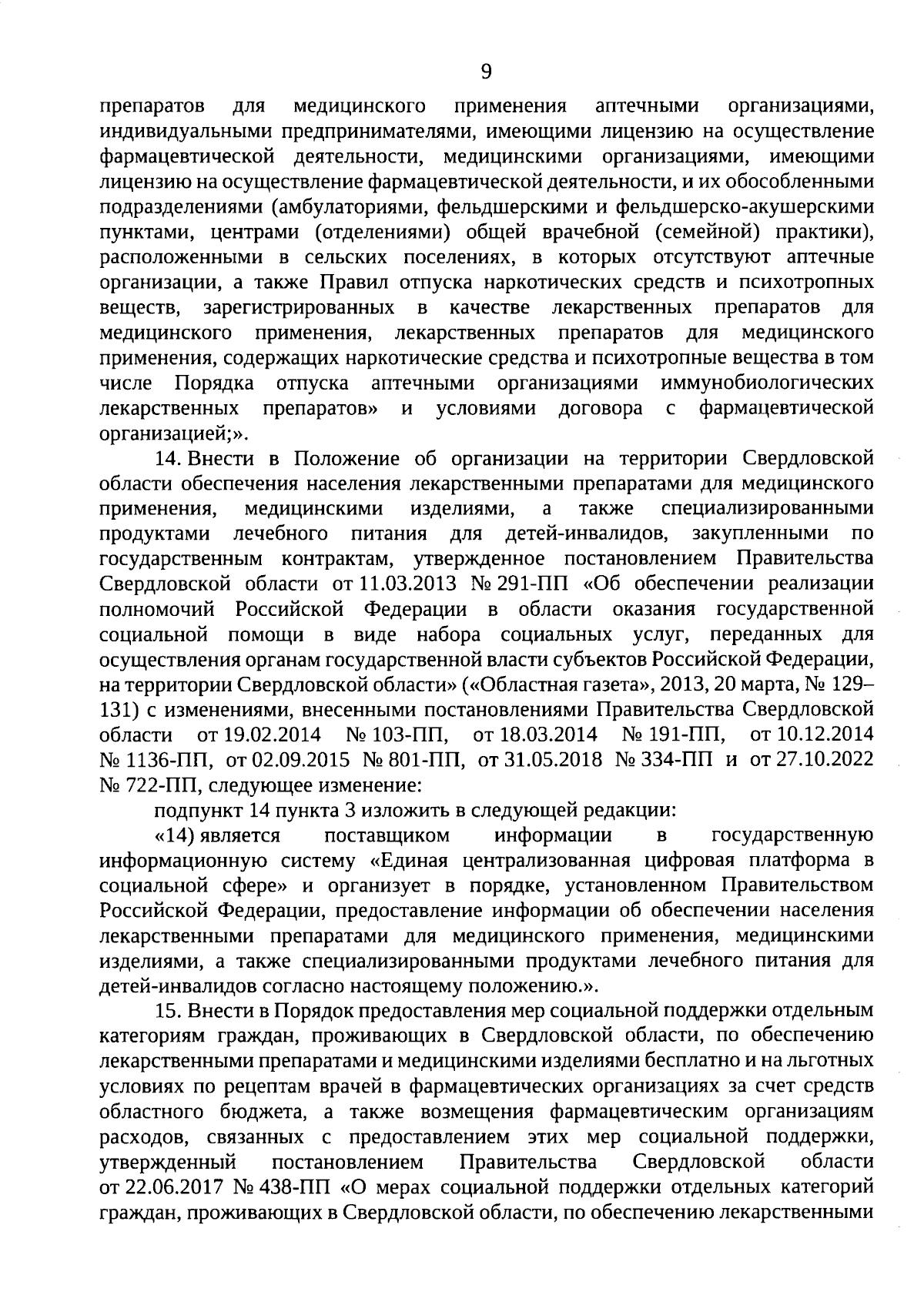 9

препаратов для медицинского применения аптечными организациями, индивидуальными предпринимателями, имеющими лицензию на осуществление фармацевтической деятельности, медицинскими организациями, имеющими лицензию на осуществление фармацевтической деятельности, и их обособленными подразделениями (амбулаториями, фельдшерскими и фельдшерско-акушерскими пунктами, центрами (отделениями) общей врачебной (семейной) практики), расположенными в сельских поселениях, в которых отсутствуют аптечные организации, а также Правил отпуска наркотических средств и психотропных веществ, зарегистрированных в качестве лекарственных препаратов для медицинского применения, лекарственных препаратов для медицинского применения, содержащих наркотические средства и психотропные вещества в том числе Порядка отпуска аптечными организациями иммунобиологических лекарственных препаратов» и условиями договора с фармацевтической организацией;».

14. Внести в Положение об организации на территории Свердловской области обеспечения населения лекарственными препаратами для медицинского применения, медицинскими изделиями, а также специализированными продуктами лечебного питания для детей-инвалидов, закупленными по государственным контрактам, утвержденное постановлением Правительства Свердловской области от 11.03.2013 № 291-ПП «Об обеспечении реализации полномочий Российской Федерации в области оказания государственной социальной помощи в виде набора социальных услуг, переданных для осуществления органам государственной власти субъектов Российской Федерации, на территории Свердловской области» («Областная газета», 2013, 20 марта, № 129–131) с изменениями, внесенными постановлениями Правительства Свердловской области от 19.02.2014 № 103-ПП, от 18.03.2014 № 191-ПП, от 10.12.2014 № 1136-ПП, от 02.09.2015 № 801-ПП, от 31.05.2018 № 334-ПП и от 27.10.2022 № 722-ПП, следующее изменение:

подпункт 14 пункта 3 изложить в следующей редакции:

«14) является поставщиком информации в государственную информационную систему «Единая централизованная цифровая платформа в социальной сфере» и организует в порядке, установленном Правительством Российской Федерации, предоставление информации об обеспечении населения лекарственными препаратами для медицинского применения, медицинскими изделиями, а также специализированными продуктами лечебного питания для детей-инвалидов согласно настоящему положению.».

15. Внести в Порядок предоставления мер социальной поддержки отдельным категориям граждан, проживающих в Свердловской области, по обеспечению лекарственными препаратами и медицинскими изделиями бесплатно и на льготных условиях по рецептам врачей в фармацевтических организациях за счет средств областного бюджета, а также возмещения фармацевтическим организациям расходов, связанных с предоставлением этих мер социальной поддержки, утвержденный постановлением Правительства Свердловской области от 22.06.2017 № 438-ПП «О мерах социальной поддержки отдельных категорий граждан, проживающих в Свердловской области, по обеспечению лекарственными